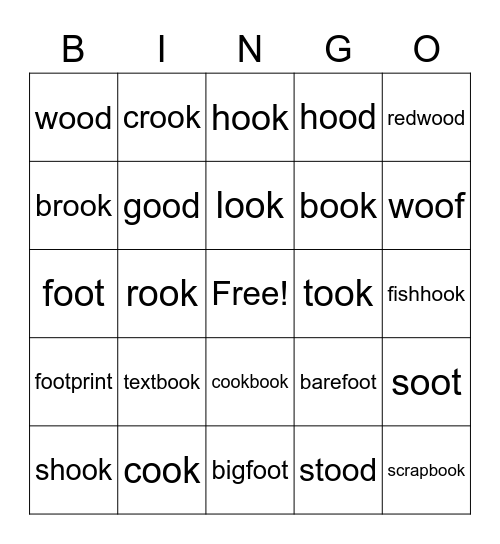 | B | I | N | G | O |
|---|---|---|---|---|
| wood | crook | hook | hood | redwood |
| brook | good | look | book | woof |
| foot | rook | Free! | took | fishhook |
| footprint | textbook | cookbook | barefoot | soot |
| shook | cook | bigfoot | stood | scrapbook |